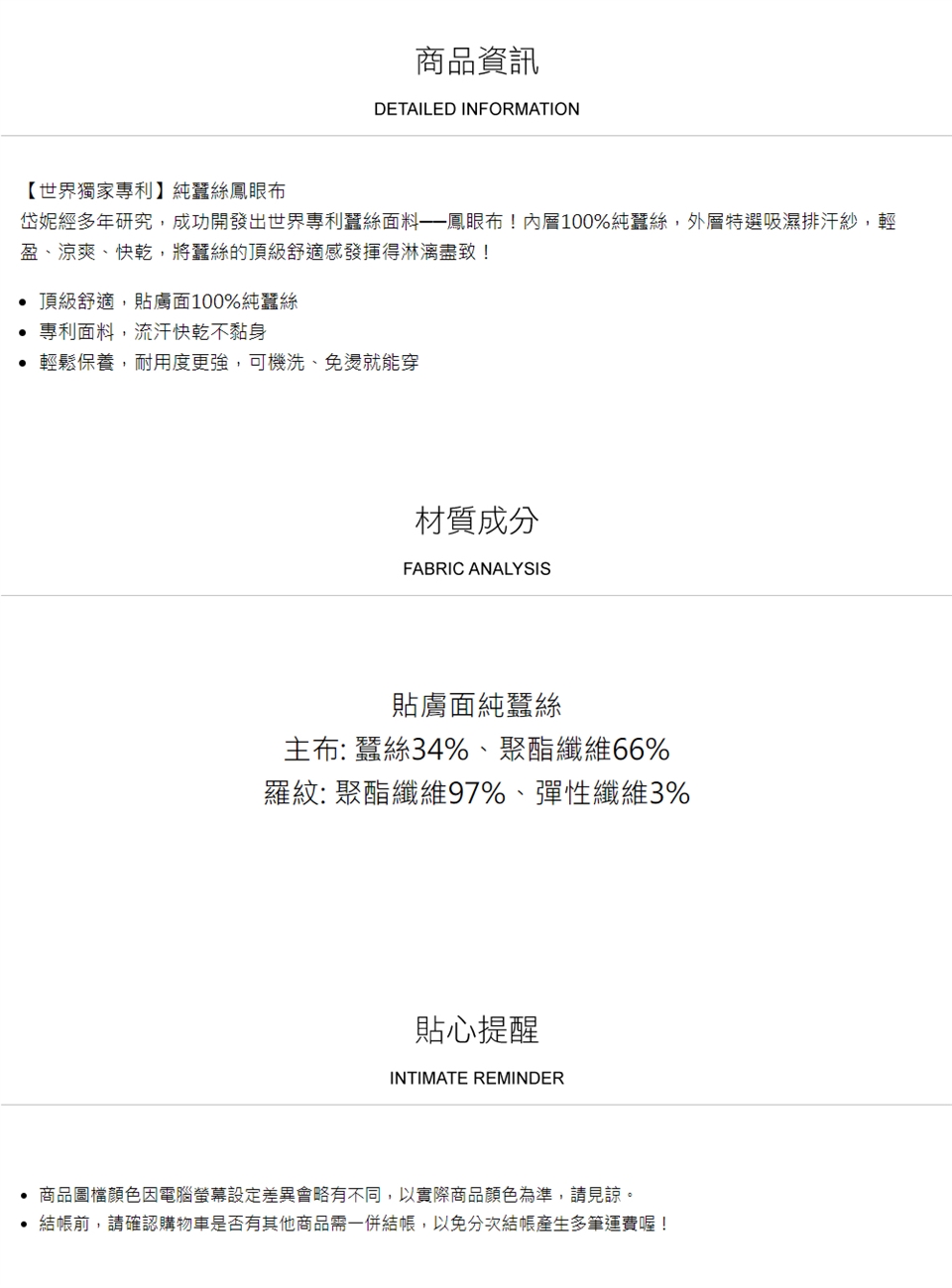 商品資訊

DETAILED INFORMATION

【世界獨家專利】純蠶絲鳳眼布

岱妮經多年研究，成功開發出世界專利蠶絲面料──鳳眼布！內層100%純蠶絲，外層特選吸濕排汗紗，輕盈、涼爽、快乾，將蠶絲的頂級舒適感發揮得淋漓盡致！

• 頂級舒適，貼膚面100%純蠶絲
• 專利面料，流汗快乾不黏身
• 輕鬆保養，耐用度更強，可機洗、免燙就能穿

材質成分

FABRIC ANALYSIS

貼膚面純蠶絲
主布: 蠶絲34%、聚酯纖維66%
羅紋: 聚酯纖維97%、彈性纖維3%

貼心提醒

INTIMATE REMINDER

• 商品圖檔顏色因電腦螢幕設定差異會略有不同，以實際商品顏色為準，請見諒。
• 結帳前，請確認購物車是否有其他商品需一併結帳，以免分次結帳產生多筆運費喔！